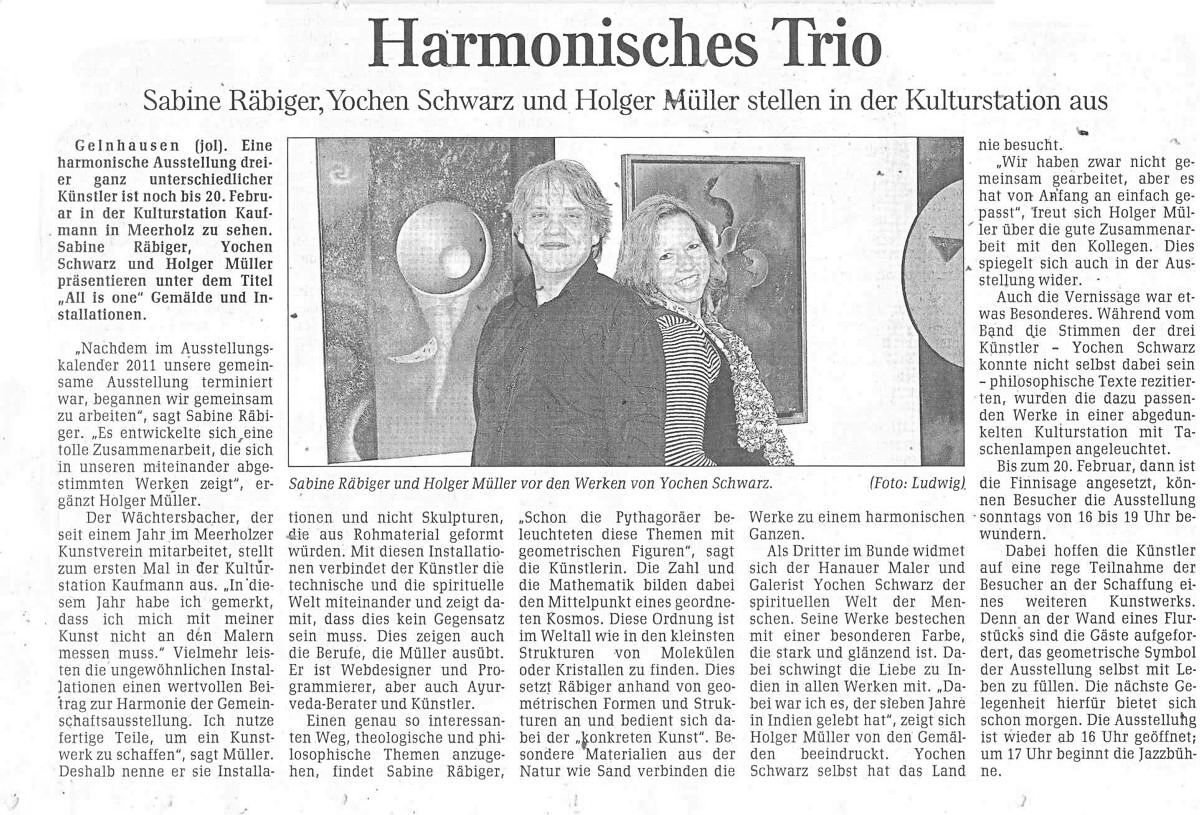 Harmonisches Trio

Sabine Räbiger, Yochen Schwarz und Holger Müller stellen in der Kulturstation aus

Gelnhausen (jol). Eine harmonische Ausstellung dreier ganz unterschiedlicher Künstler ist noch bis 20. Februar in der Kulturstation Kaufmann in Meerholz zu sehen. Sabine Räbiger, Yochen Schwarz und Holger Müller präsentieren unter dem Titel „All is one" Gemälde und Installationen.

„Nachdem im Ausstellungskalender 2011 unsere gemeinsame Ausstellung terminiert war, begannen wir gemeinsam zu arbeiten", sagt Sabine Räbiger. „Es entwickelte sich eine tolle Zusammenarbeit, die sich in unseren miteinander abgestimmten Werken zeigt", ergänzt Holger Müller.

Der Wächtersbacher, der seit einem Jahr im Meerholzer Kunstverein mitarbeitet, stellt zum ersten Mal in der Kulturstation Kaufmann aus. „In diesem Jahr habe ich gemerkt, dass ich mich mit meiner Kunst nicht an den Malern messen muss." Vielmehr leisten die ungewöhnlichen Installationen einen wertvollen Beitrag zur Harmonie der Gemeinschaftsausstellung. Ich nutze fertige Teile, um ein Kunstwerk zu schaffen", sagt Müller. Deshalb nenne er sie Installationen und nicht Skulpturen, die aus Rohmaterial geformt würden. Mit diesen Installationen verbindet der Künstler die technische und die spirituelle Welt miteinander und zeigt damit, dass dies kein Gegensatz sein muss. Dies zeigen auch die Berufe, die Müller ausübt. Er ist Webdesigner und Programmierer, aber auch Ayurveda-Berater und Künstler.

Einen genau so interessanten Weg, theologische und philosophische Themen anzugehen, findet Sabine Räbiger, „Schon die Pythagoräer beleuchteten diese Themen mit geometrischen Figuren", sagt die Künstlerin. Die Zahl und die Mathematik bilden dabei den Mittelpunkt eines geordneten Kosmos. Diese Ordnung ist im Weltall wie in den kleinsten Strukturen von Molekülen oder Kristallen zu finden. Dies setzt Räbiger anhand von geometrischen Formen und Strukturen an und bedient sich dabei der „konkreten Kunst". Besondere Materialien aus der Natur wie Sand verbinden die Werke zu einem harmonischen Ganzen.

Als Dritter im Bunde widmet sich der Hanauer Maler und Galerist Yochen Schwarz der spirituellen Welt der Menschen. Seine Werke bestechen mit einer besonderen Farbe, die stark und glänzend ist. Dabei schwingt die Liebe zu Indien in allen Werken mit. „Dabei war ich es, der sieben Jahre in Indien gelebt hat", zeigt sich Holger Müller von den Gemälden beeindruckt. Yochen Schwarz selbst hat das Land nie besucht.

„Wir haben zwar nicht gemeinsam gearbeitet, aber es hat von Anfang an einfach gepasst", freut sich Holger Müller über die gute Zusammenarbeit mit den Kollegen. Dies spiegelt sich auch in der Ausstellung wider.

Auch die Vernissage war etwas Besonderes. Während vom Band die Stimmen der drei Künstler – Yochen Schwarz konnte nicht selbst dabei sein – philosophische Texte rezitierten, wurden die dazu passenden Werke in einer abgedunkelten Kulturstation mit Taschenlampen angeleuchtet.

Bis zum 20. Februar, dann ist die Finnisage angesetzt, können Besucher die Ausstellung sonntags von 16 bis 19 Uhr bewundern.

Dabei hoffen die Künstler auf eine rege Teilnahme der Besucher an der Schaffung eines weiteren Kunstwerks. Denn an der Wand eines Flurstücks sind die Gäste aufgefordert, das geometrische Symbol der Ausstellung selbst mit Leben zu füllen. Die nächste Gelegenheit hierfür bietet sich schon morgen. Die Ausstellung ist wieder ab 16 Uhr geöffnet; um 17 Uhr beginnt die Jazzbühne.

Sabine Räbiger und Holger Müller vor den Werken von Yochen Schwarz. (Foto: Ludwig)